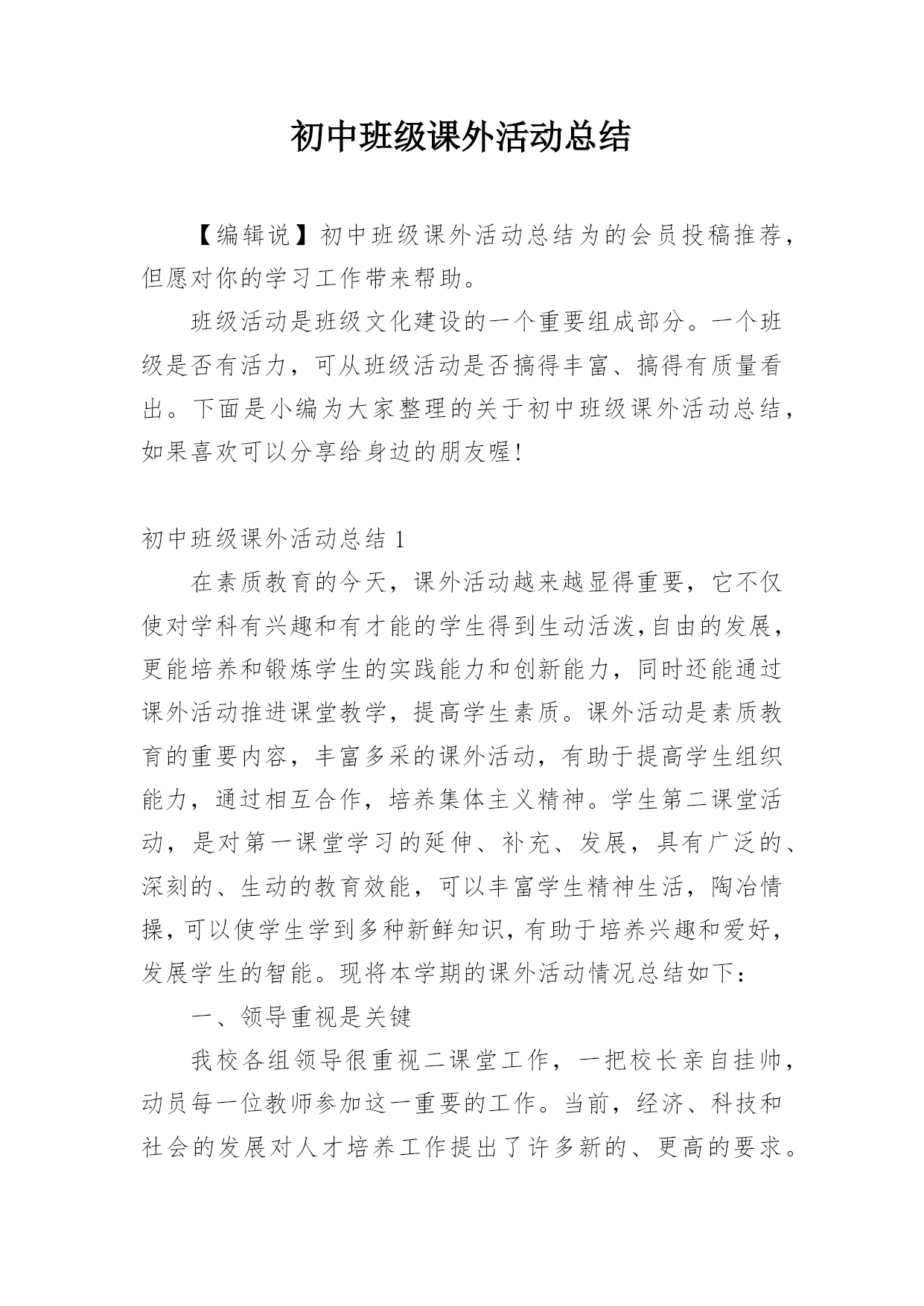 初中班级课外活动总结

【编辑说】初中班级课外活动总结为的会员投稿推荐，但愿对你的学习工作带来帮助。

班级活动是班级文化建设的一个重要组成部分。一个班级是否有活力，可从班级活动是否搞得丰富、搞得有质量看出。下面是小编为大家整理的关于初中班级课外活动总结，如果喜欢可以分享给身边的朋友喔!

初中班级课外活动总结 1

在素质教育的今天，课外活动越来越显得重要，它不仅使对学科有兴趣和有才能的学生得到生动活泼,自由的发展，更能培养和锻炼学生的实践能力和创新能力，同时还能通过课外活动推进课堂教学，提高学生素质。课外活动是素质教育的重要内容，丰富多采的课外活动，有助于提高学生组织能力，通过相互合作，培养集体主义精神。学生第二课堂活动，是对第一课堂学习的延伸、补充、发展，具有广泛的、深刻的、生动的教育效能，可以丰富学生精神生活，陶冶情操，可以使学生学到多种新鲜知识，有助于培养兴趣和爱好，发展学生的智能。现将本学期的课外活动情况总结如下：

一、领导重视是关键

我校各组领导很重视二课堂工作，一把校长亲自挂帅，动员每一位教师参加这一重要的工作。当前，经济、科技和社会的发展对人才培养工作提出了许多新的、更高的要求。